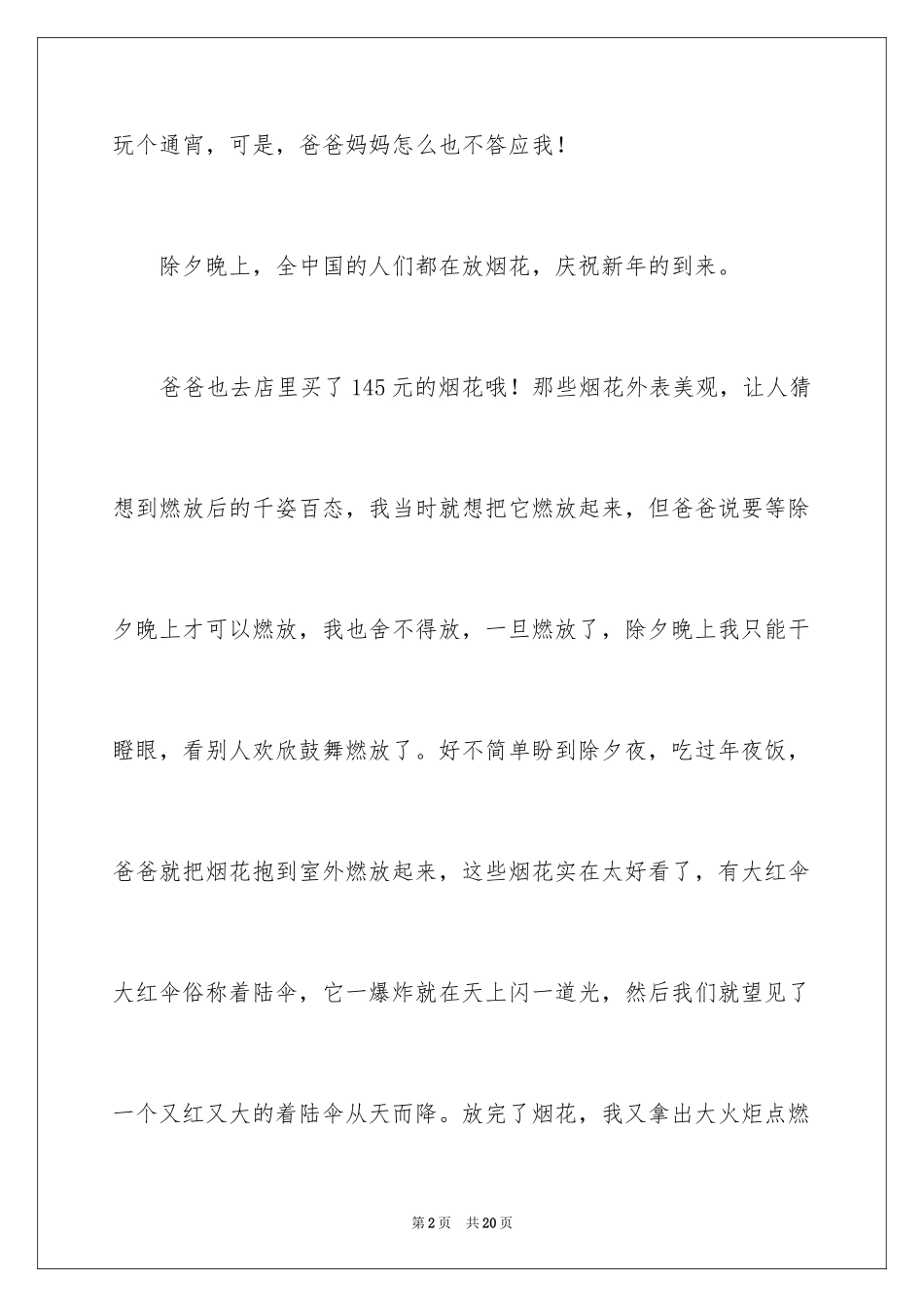 玩个通宵，可是，爸爸妈妈怎么也不答应我！

除夕晚上，全中国的人们都在放烟花，庆祝新年的到来。

爸爸也去店里买了145元的烟花哦！那些烟花外表美观，让人猜想到燃放后的千姿百态，我当时就想把它燃放起来，但爸爸说要等除夕晚上才可以燃放，我也舍不得放，一旦燃放了，除夕晚上我只能干瞪眼，看别人欢欣鼓舞燃放了。好不简单盼到除夕夜，吃过年夜饭，爸爸就把烟花抱到室外燃放起来，这些烟花实在太好看了，有大红伞大红伞俗称着陆伞，它一爆炸就在天上闪一道光，然后我们就望见了一个又红又大的着陆伞从天而降。放完了烟花，我又拿出大火炬点燃

第2页　共20页